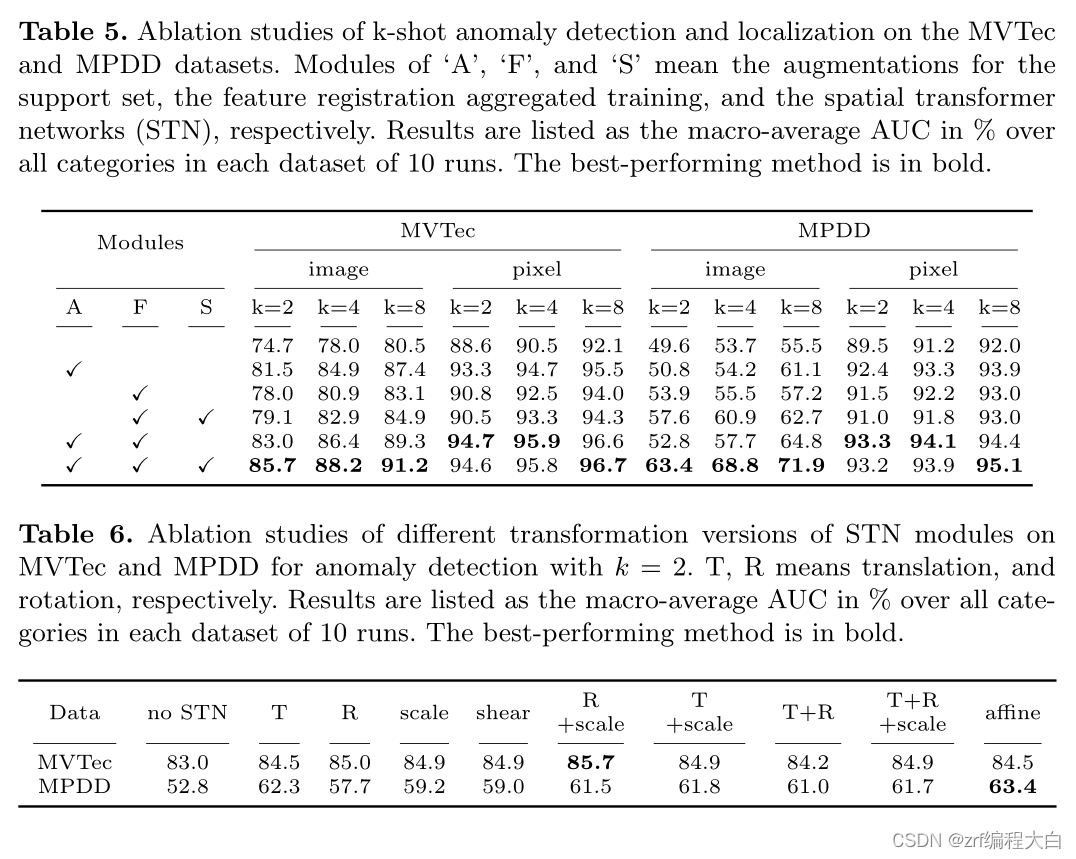 **Table 5.** Ablation studies of k-shot anomaly detection and localization on the MVTec and MPDD datasets. Modules of 'A', 'F', and 'S' mean the augmentations for the support set, the feature registration aggregated training, and the spatial transformer networks (STN), respectively. Results are listed as the macro-average AUC in % over all categories in each dataset of 10 runs. The best-performing method is in bold.

| Modules | | | MVTec | | | | | | MPDD | | | | | |
|---|---|---|---|---|---|---|---|---|---|---|---|---|---|---|
| | | | image | | | pixel | | | image | | | pixel | | |
| A | F | S | k=2 | k=4 | k=8 | k=2 | k=4 | k=8 | k=2 | k=4 | k=8 | k=2 | k=4 | k=8 |
| | | | 74.7 | 78.0 | 80.5 | 88.6 | 90.5 | 92.1 | 49.6 | 53.7 | 55.5 | 89.5 | 91.2 | 92.0 |
| ✓ | | | 81.5 | 84.9 | 87.4 | 93.3 | 94.7 | 95.5 | 50.8 | 54.2 | 61.1 | 92.4 | 93.3 | 93.9 |
| | ✓ | | 78.0 | 80.9 | 83.1 | 90.8 | 92.5 | 94.0 | 53.9 | 55.5 | 57.2 | 91.5 | 92.2 | 93.0 |
| | ✓ | ✓ | 79.1 | 82.9 | 84.9 | 90.5 | 93.3 | 94.3 | 57.6 | 60.9 | 62.7 | 91.0 | 91.8 | 93.0 |
| ✓ | ✓ | | 83.0 | 86.4 | 89.3 | **94.7** | **95.9** | 96.6 | 52.8 | 57.7 | 64.8 | **93.3** | **94.1** | 94.4 |
| ✓ | ✓ | ✓ | **85.7** | **88.2** | **91.2** | 94.6 | 95.8 | **96.7** | **63.4** | **68.8** | **71.9** | 93.2 | 93.9 | **95.1** |

**Table 6.** Ablation studies of different transformation versions of STN modules on MVTec and MPDD for anomaly detection with $k = 2$. T, R means translation, and rotation, respectively. Results are listed as the macro-average AUC in % over all categories in each dataset of 10 runs. The best-performing method is in bold.

| Data | no STN | T | R | scale | shear | R +scale | T +scale | T+R | T+R +scale | affine |
|---|---|---|---|---|---|---|---|---|---|---|
| MVTec | 83.0 | 84.5 | 85.0 | 84.9 | 84.9 | **85.7** | 84.9 | 84.2 | 84.9 | 84.5 |
| MPDD | 52.8 | 62.3 | 57.7 | 59.2 | 59.0 | 61.5 | 61.8 | 61.0 | 61.7 | **63.4** |

CSDN @zrf编程大白